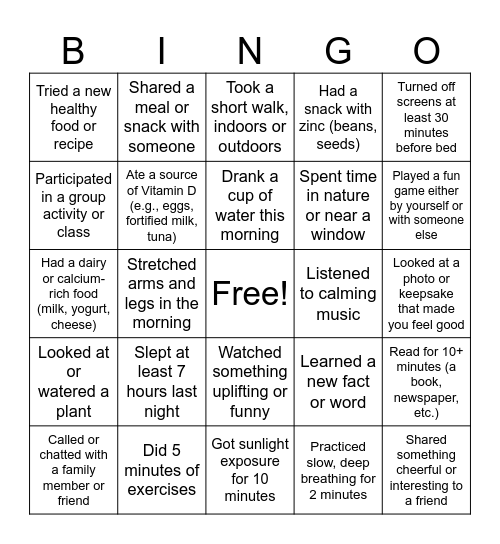 | B | I | N | G | O |
|---|---|---|---|---|
| Tried a new healthy food or recipe | Shared a meal or snack with someone | Took a short walk, indoors or outdoors | Had a snack with zinc (beans, seeds) | Turned off screens at least 30 minutes before bed |
| Participated in a group activity or class | Ate a source of Vitamin D (e.g., eggs, fortified milk, tuna) | Drank a cup of water this morning | Spent time in nature or near a window | Played a fun game either by yourself or with someone else |
| Had a dairy or calcium-rich food (milk, yogurt, cheese) | Stretched arms and legs in the morning | Free! | Listened to calming music | Looked at a photo or keepsake that made you feel good |
| Looked at or watered a plant | Slept at least 7 hours last night | Watched something uplifting or funny | Learned a new fact or word | Read for 10+ minutes (a book, newspaper, etc.) |
| Called or chatted with a family member or friend | Did 5 minutes of exercises | Got sunlight exposure for 10 minutes | Practiced slow, deep breathing for 2 minutes | Shared something cheerful or interesting to a friend |